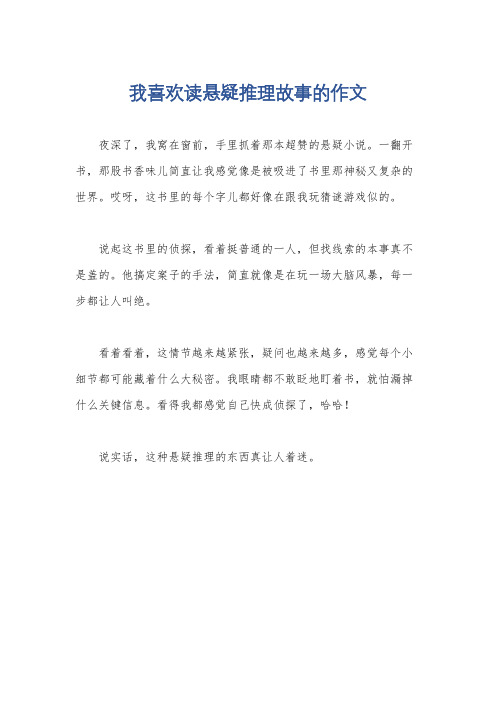 我喜欢读悬疑推理故事的作文

夜深了，我窝在窗前，手里抓着那本超赞的悬疑小说。一翻开书，那股书香味儿简直让我感觉像是被吸进了书里那神秘又复杂的世界。哎呀，这书里的每个字儿都好像在跟我玩猜谜游戏似的。

说起这书里的侦探，看着挺普通的一人，但找线索的本事真不是盖的。他搞定案子的手法，简直就像是在玩一场大脑风暴，每一步都让人叫绝。

看着看着，这情节越来越紧张，疑问也越来越多，感觉每个小细节都可能藏着什么大秘密。我眼睛都不敢眨地盯着书，就怕漏掉什么关键信息。看得我都感觉自己快成侦探了，哈哈！

说实话，这种悬疑推理的东西真让人着迷。